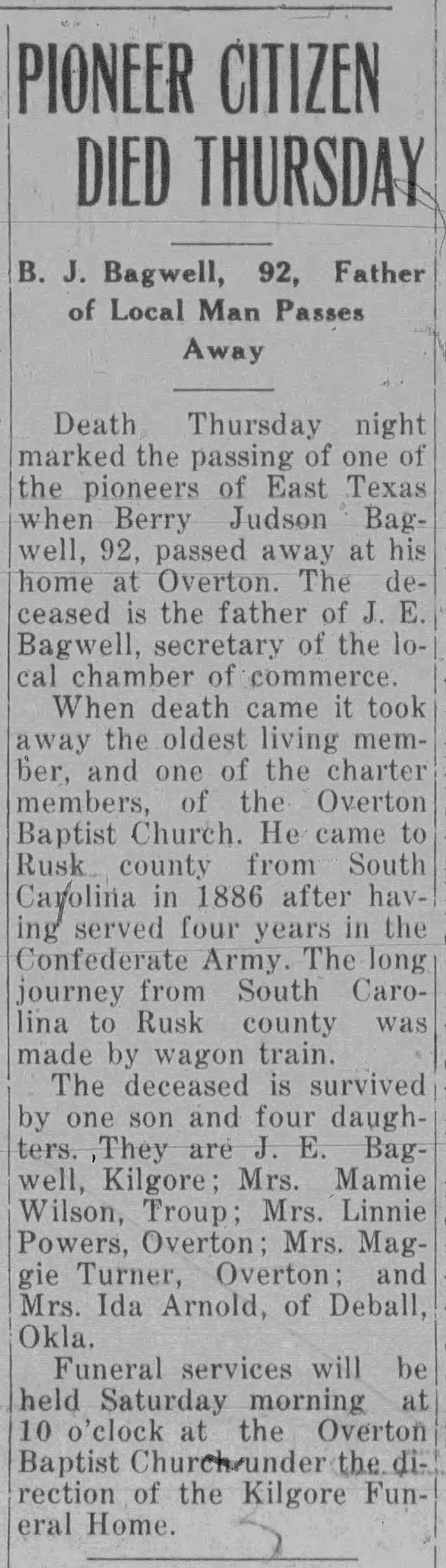 PIONEER CITIZEN DIED THURSDAY

B. J. Bagwell, 92, Father of Local Man Passes Away

Death Thursday night marked the passing of one of the pioneers of East Texas when Berry Judson Bagwell, 92, passed away at his home at Overton. The deceased is the father of J. E. Bagwell, secretary of the local chamber of commerce.

When death came it took away the oldest living member, and one of the charter members, of the Overton Baptist Church. He came to Rusk county from South Carolina in 1886 after having served four years in the Confederate Army. The long journey from South Carolina to Rusk county was made by wagon train.

The deceased is survived by one son and four daughters. They are J. E. Bagwell, Kilgore; Mrs. Mamie Wilson, Troup; Mrs. Linnie Powers, Overton; Mrs. Maggie Turner, Overton; and Mrs. Ida Arnold, of Deball, Okla.

Funeral services will be held Saturday morning at 10 o'clock at the Overton Baptist Church under the direction of the Kilgore Funeral Home.